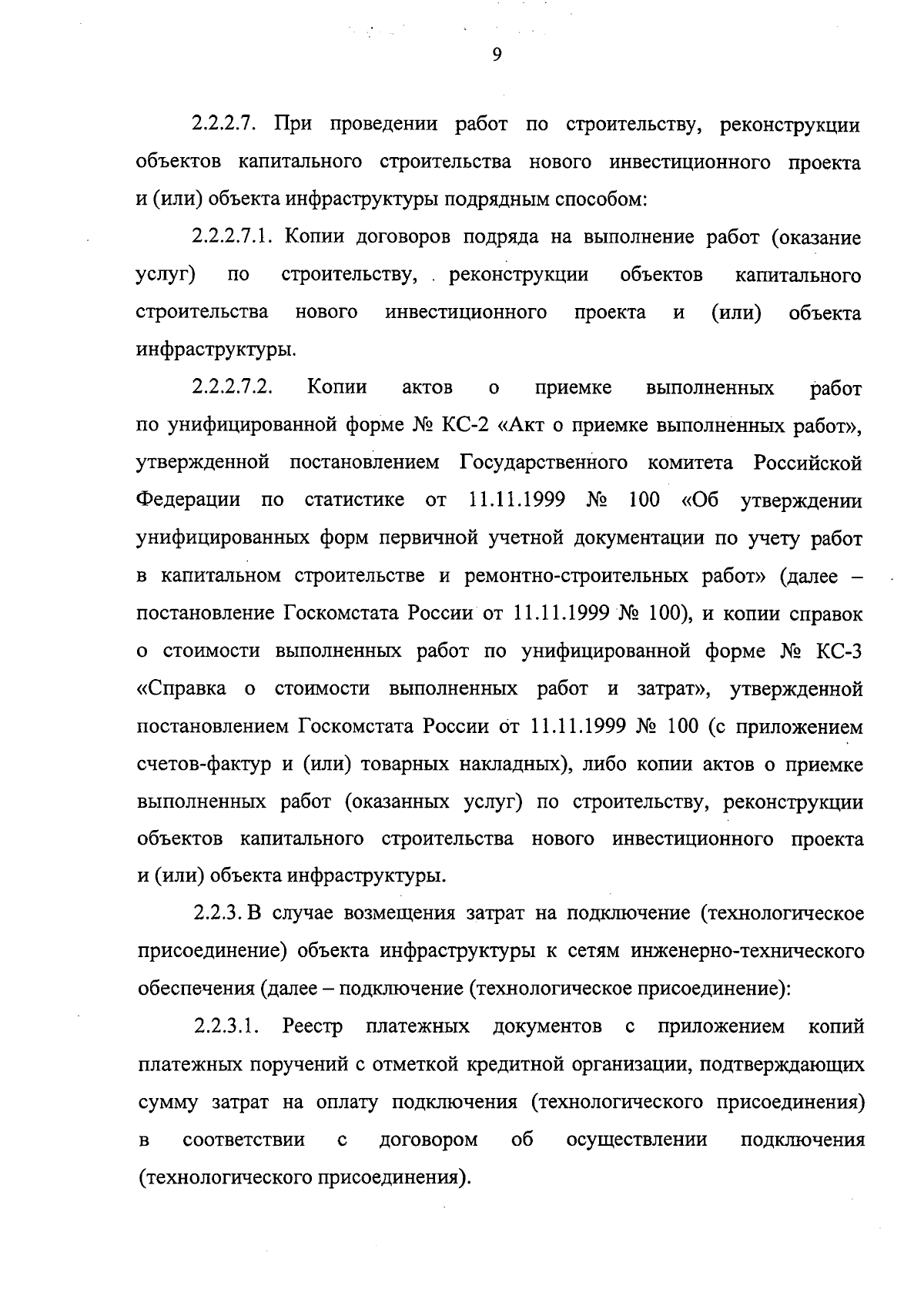 9

2.2.2.7. При проведении работ по строительству, реконструкции объектов капитального строительства нового инвестиционного проекта и (или) объекта инфраструктуры подрядным способом:

2.2.2.7.1. Копии договоров подряда на выполнение работ (оказание услуг) по строительству, реконструкции объектов капитального строительства нового инвестиционного проекта и (или) объекта инфраструктуры.

2.2.2.7.2. Копии актов о приемке выполненных работ по унифицированной форме № КС-2 «Акт о приемке выполненных работ», утвержденной постановлением Государственного комитета Российской Федерации по статистике от 11.11.1999 № 100 «Об утверждении унифицированных форм первичной учетной документации по учету работ в капитальном строительстве и ремонтно-строительных работ» (далее – постановление Госкомстата России от 11.11.1999 № 100), и копии справок о стоимости выполненных работ по унифицированной форме № КС-3 «Справка о стоимости выполненных работ и затрат», утвержденной постановлением Госкомстата России от 11.11.1999 № 100 (с приложением счетов-фактур и (или) товарных накладных), либо копии актов о приемке выполненных работ (оказанных услуг) по строительству, реконструкции объектов капитального строительства нового инвестиционного проекта и (или) объекта инфраструктуры.

2.2.3. В случае возмещения затрат на подключение (технологическое присоединение) объекта инфраструктуры к сетям инженерно-технического обеспечения (далее – подключение (технологическое присоединение):

2.2.3.1. Реестр платежных документов с приложением копий платежных поручений с отметкой кредитной организации, подтверждающих сумму затрат на оплату подключения (технологического присоединения) в соответствии с договором об осуществлении подключения (технологического присоединения).